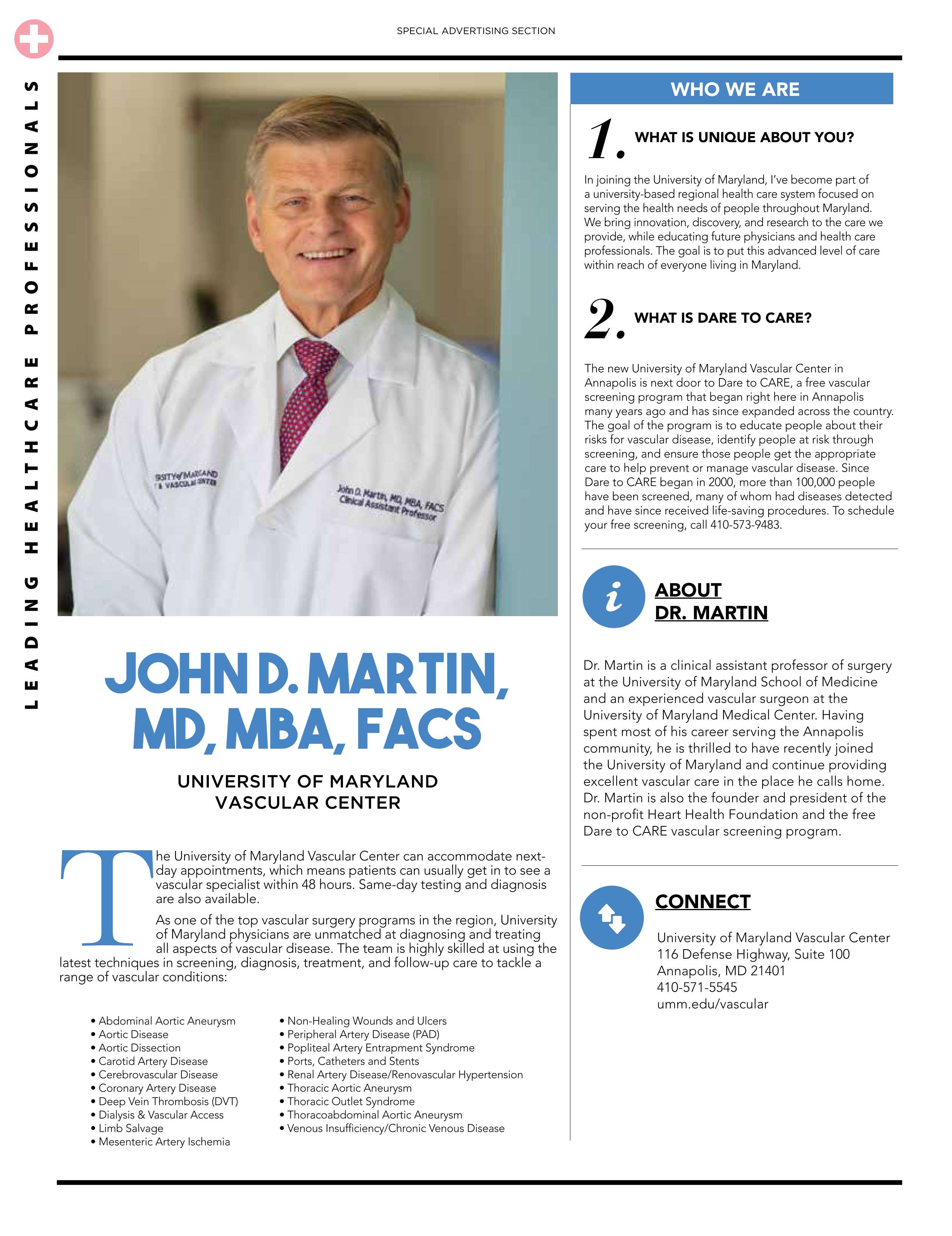 SPECIAL ADVERTISING SECTION

LEADING HEALTHCARE PROFESSIONALS

RSITY of MARYLAND & VASCULAR CENTER

John D. Martin, MD, MBA, FACS Clinical Assistant Professor

JOHN D. MARTIN, MD, MBA, FACS

UNIVERSITY OF MARYLAND VASCULAR CENTER

The University of Maryland Vascular Center can accommodate next-day appointments, which means patients can usually get in to see a vascular specialist within 48 hours. Same-day testing and diagnosis are also available.

As one of the top vascular surgery programs in the region, University of Maryland physicians are unmatched at diagnosing and treating all aspects of vascular disease. The team is highly skilled at using the latest techniques in screening, diagnosis, treatment, and follow-up care to tackle a range of vascular conditions:

• Abdominal Aortic Aneurysm
• Aortic Disease
• Aortic Dissection
• Carotid Artery Disease
• Cerebrovascular Disease
• Coronary Artery Disease
• Deep Vein Thrombosis (DVT)
• Dialysis & Vascular Access
• Limb Salvage
• Mesenteric Artery Ischemia

• Non-Healing Wounds and Ulcers
• Peripheral Artery Disease (PAD)
• Popliteal Artery Entrapment Syndrome
• Ports, Catheters and Stents
• Renal Artery Disease/Renovascular Hypertension
• Thoracic Aortic Aneurysm
• Thoracic Outlet Syndrome
• Thoracoabdominal Aortic Aneurysm
• Venous Insufficiency/Chronic Venous Disease

WHO WE ARE

1. WHAT IS UNIQUE ABOUT YOU?

In joining the University of Maryland, I've become part of a university-based regional health care system focused on serving the health needs of people throughout Maryland. We bring innovation, discovery, and research to the care we provide, while educating future physicians and health care professionals. The goal is to put this advanced level of care within reach of everyone living in Maryland.

2. WHAT IS DARE TO CARE?

The new University of Maryland Vascular Center in Annapolis is next door to Dare to CARE, a free vascular screening program that began right here in Annapolis many years ago and has since expanded across the country. The goal of the program is to educate people about their risks for vascular disease, identify people at risk through screening, and ensure those people get the appropriate care to help prevent or manage vascular disease. Since Dare to CARE began in 2000, more than 100,000 people have been screened, many of whom had diseases detected and have since received life-saving procedures. To schedule your free screening, call 410-573-9483.

i

ABOUT DR. MARTIN

Dr. Martin is a clinical assistant professor of surgery at the University of Maryland School of Medicine and an experienced vascular surgeon at the University of Maryland Medical Center. Having spent most of his career serving the Annapolis community, he is thrilled to have recently joined the University of Maryland and continue providing excellent vascular care in the place he calls home. Dr. Martin is also the founder and president of the non-profit Heart Health Foundation and the free Dare to CARE vascular screening program.

CONNECT

University of Maryland Vascular Center
116 Defense Highway, Suite 100
Annapolis, MD 21401
410-571-5545
umm.edu/vascular